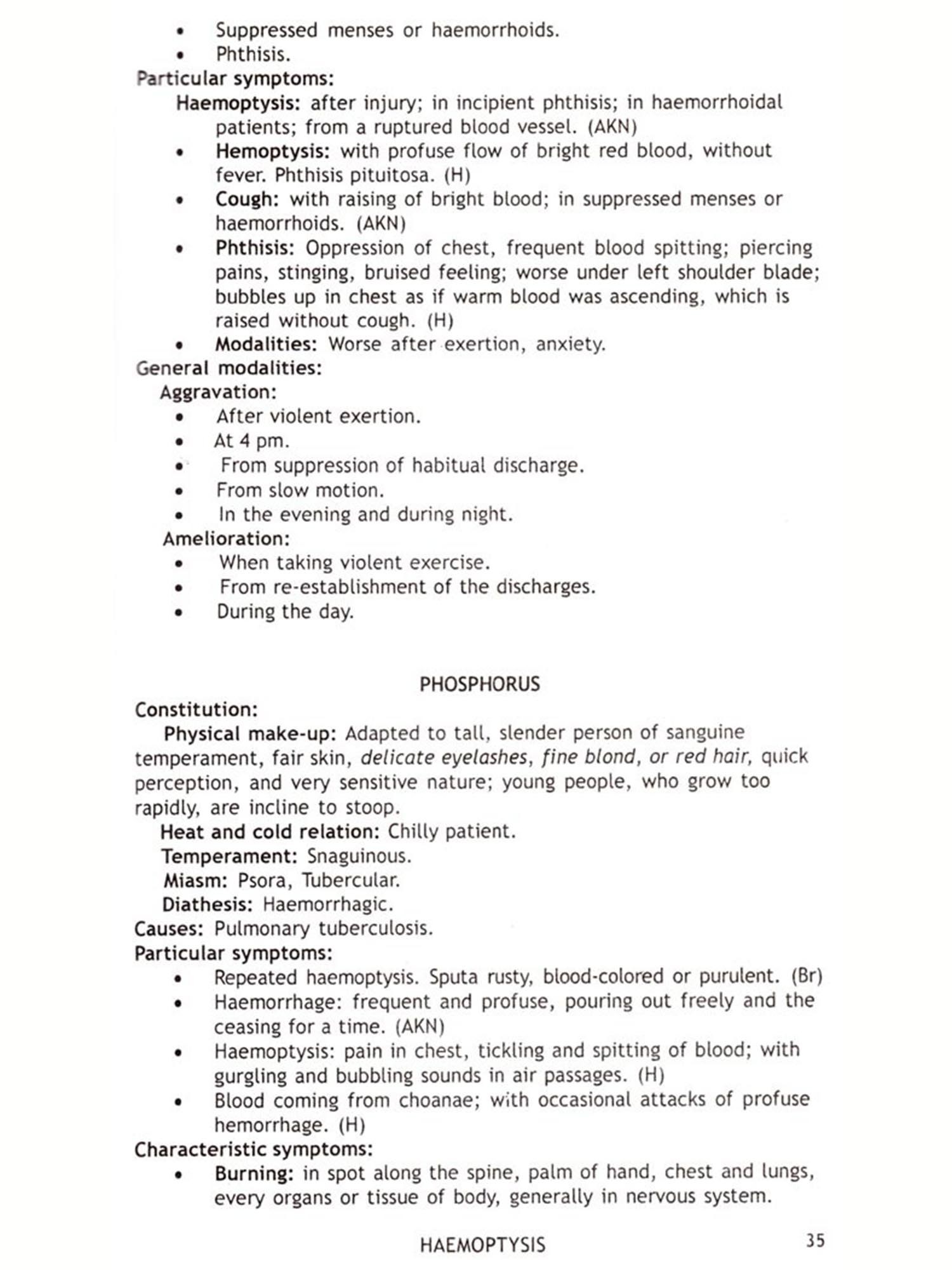 • Suppressed menses or haemorrhoids.
• Phthisis.

Particular symptoms:

Haemoptysis: after injury; in incipient phthisis; in haemorrhoidal patients; from a ruptured blood vessel. (AKN)

• Hemoptysis: with profuse flow of bright red blood, without fever. Phthisis pituitosa. (H)
• Cough: with raising of bright blood; in suppressed menses or haemorrhoids. (AKN)
• Phthisis: Oppression of chest, frequent blood spitting; piercing pains, stinging, bruised feeling; worse under left shoulder blade; bubbles up in chest as if warm blood was ascending, which is raised without cough. (H)
• Modalities: Worse after exertion, anxiety.

General modalities:

Aggravation:
• After violent exertion.
• At 4 pm.
• From suppression of habitual discharge.
• From slow motion.
• In the evening and during night.

Amelioration:
• When taking violent exercise.
• From re-establishment of the discharges.
• During the day.

PHOSPHORUS

Constitution:

Physical make-up: Adapted to tall, slender person of sanguine temperament, fair skin, delicate eyelashes, fine blond, or red hair, quick perception, and very sensitive nature; young people, who grow too rapidly, are incline to stoop.

Heat and cold relation: Chilly patient.
Temperament: Snaguinous.
Miasm: Psora, Tubercular.
Diathesis: Haemorrhagic.

Causes: Pulmonary tuberculosis.

Particular symptoms:
• Repeated haemoptysis. Sputa rusty, blood-colored or purulent. (Br)
• Haemorrhage: frequent and profuse, pouring out freely and the ceasing for a time. (AKN)
• Haemoptysis: pain in chest, tickling and spitting of blood; with gurgling and bubbling sounds in air passages. (H)
• Blood coming from choanae; with occasional attacks of profuse hemorrhage. (H)

Characteristic symptoms:
• Burning: in spot along the spine, palm of hand, chest and lungs, every organs or tissue of body, generally in nervous system.

HAEMOPTYSIS 35